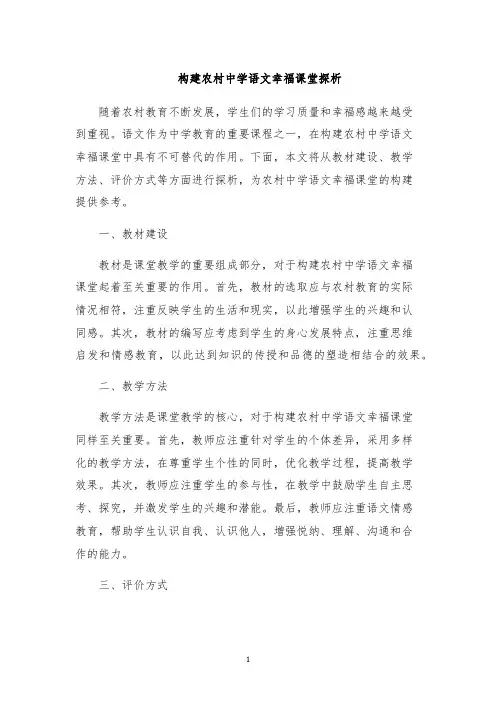 构建农村中学语文幸福课堂探析

随着农村教育不断发展，学生们的学习质量和幸福感越来越受到重视。语文作为中学教育的重要课程之一，在构建农村中学语文幸福课堂中具有不可替代的作用。下面，本文将从教材建设、教学方法、评价方式等方面进行探析，为农村中学语文幸福课堂的构建提供参考。

一、教材建设

教材是课堂教学的重要组成部分，对于构建农村中学语文幸福课堂起着至关重要的作用。首先，教材的选取应与农村教育的实际情况相符，注重反映学生的生活和现实，以此增强学生的兴趣和认同感。其次，教材的编写应考虑到学生的身心发展特点，注重思维启发和情感教育，以此达到知识的传授和品德的塑造相结合的效果。

二、教学方法

教学方法是课堂教学的核心，对于构建农村中学语文幸福课堂同样至关重要。首先，教师应注重针对学生的个体差异，采用多样化的教学方法，在尊重学生个性的同时，优化教学过程，提高教学效果。其次，教师应注重学生的参与性，在教学中鼓励学生自主思考、探究，并激发学生的兴趣和潜能。最后，教师应注重语文情感教育，帮助学生认识自我、认识他人，增强悦纳、理解、沟通和合作的能力。

三、评价方式

1